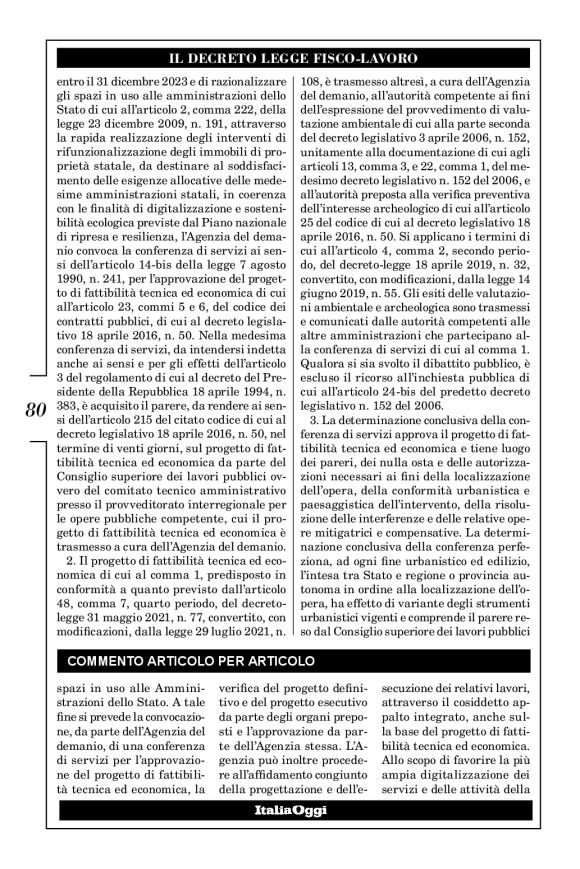 IL DECRETO LEGGE FISCO-LAVORO

entro il 31 dicembre 2023 e di razionalizzare gli spazi in uso alle amministrazioni dello Stato di cui all'articolo 2, comma 222, della legge 23 dicembre 2009, n. 191, attraverso la rapida realizzazione degli interventi di rifunzionalizzazione degli immobili di proprietà statale, da destinare al soddisfacimento delle esigenze allocative delle medesime amministrazioni statali, in coerenza con le finalità di digitalizzazione e sostenibilità ecologica previste dal Piano nazionale di ripresa e resilienza, l'Agenzia del demanio convoca la conferenza di servizi ai sensi dell'articolo 14-bis della legge 7 agosto 1990, n. 241, per l'approvazione del progetto di fattibilità tecnica ed economica di cui all'articolo 23, commi 5 e 6, del codice dei contratti pubblici, di cui al decreto legislativo 18 aprile 2016, n. 50. Nella medesima conferenza di servizi, da intendersi indetta anche ai sensi e per gli effetti dell'articolo 3 del regolamento di cui al decreto del Presidente della Repubblica 18 aprile 1994, n. 383, è acquisito il parere, da rendere ai sensi dell'articolo 215 del citato codice di cui al decreto legislativo 18 aprile 2016, n. 50, nel termine di venti giorni, sul progetto di fattibilità tecnica ed economica da parte del Consiglio superiore dei lavori pubblici ovvero del comitato tecnico amministrativo presso il provveditorato interregionale per le opere pubbliche competente, cui il progetto di fattibilità tecnica ed economica è trasmesso a cura dell'Agenzia del demanio.

2. Il progetto di fattibilità tecnica ed economica di cui al comma 1, predisposto in conformità a quanto previsto dall'articolo 48, comma 7, quarto periodo, del decreto-legge 31 maggio 2021, n. 77, convertito, con modificazioni, dalla legge 29 luglio 2021, n. 108, è trasmesso altresì, a cura dell'Agenzia del demanio, all'autorità competente ai fini dell'espressione del provvedimento di valutazione ambientale di cui alla parte seconda del decreto legislativo 3 aprile 2006, n. 152, unitamente alla documentazione di cui agli articoli 13, comma 3, e 22, comma 1, del medesimo decreto legislativo n. 152 del 2006, e all'autorità preposta alla verifica preventiva dell'interesse archeologico di cui all'articolo 25 del codice di cui al decreto legislativo 18 aprile 2016, n. 50. Si applicano i termini di cui all'articolo 4, comma 2, secondo periodo, del decreto-legge 18 aprile 2019, n. 32, convertito, con modificazioni, dalla legge 14 giugno 2019, n. 55. Gli esiti delle valutazioni ambientale e archeologica sono trasmessi e comunicati dalle autorità competenti alle altre amministrazioni che partecipano alla conferenza di servizi di cui al comma 1. Qualora si sia svolto il dibattito pubblico, è escluso il ricorso all'inchiesta pubblica di cui all'articolo 24-bis del predetto decreto legislativo n. 152 del 2006.

3. La determinazione conclusiva della conferenza di servizi approva il progetto di fattibilità tecnica ed economica e tiene luogo dei pareri, dei nulla osta e delle autorizzazioni necessari ai fini della localizzazione dell'opera, della conformità urbanistica e paesaggistica dell'intervento, della risoluzione delle interferenze e delle relative opere mitigatrici e compensative. La determinazione conclusiva della conferenza perfeziona, ad ogni fine urbanistico ed edilizio, l'intesa tra Stato e regione o provincia autonoma in ordine alla localizzazione dell'opera, ha effetto di variante degli strumenti urbanistici vigenti e comprende il parere reso dal Consiglio superiore dei lavori pubblici

80

COMMENTO ARTICOLO PER ARTICOLO

spazi in uso alle Amministrazioni dello Stato. A tale fine si prevede la convocazione, da parte dell'Agenzia del demanio, di una conferenza di servizi per l'approvazione del progetto di fattibilità tecnica ed economica, la verifica del progetto definitivo e del progetto esecutivo da parte degli organi preposti e l'approvazione da parte dell'Agenzia stessa. L'Agenzia può inoltre procedere all'affidamento congiunto della progettazione e dell'esecuzione dei relativi lavori, attraverso il cosiddetto appalto integrato, anche sulla base del progetto di fattibilità tecnica ed economica. Allo scopo di favorire la più ampia digitalizzazione dei servizi e delle attività della

ItaliaOggi